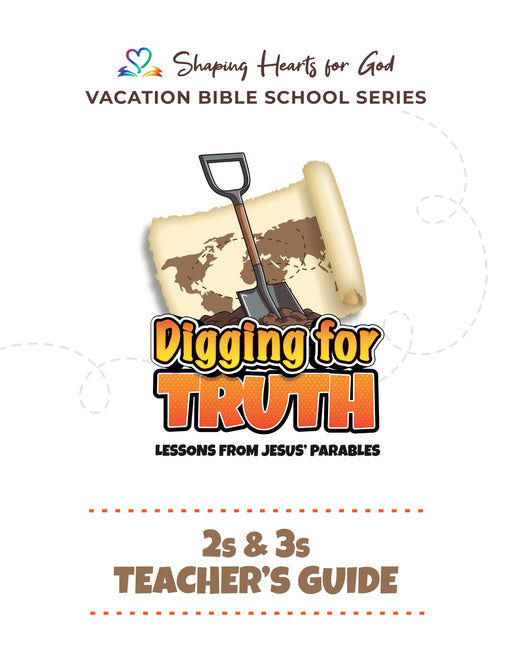 Shaping Hearts for God

VACATION BIBLE SCHOOL SERIES

Digging for TRUTH

LESSONS FROM JESUS' PARABLES

2s & 3s
TEACHER'S GUIDE